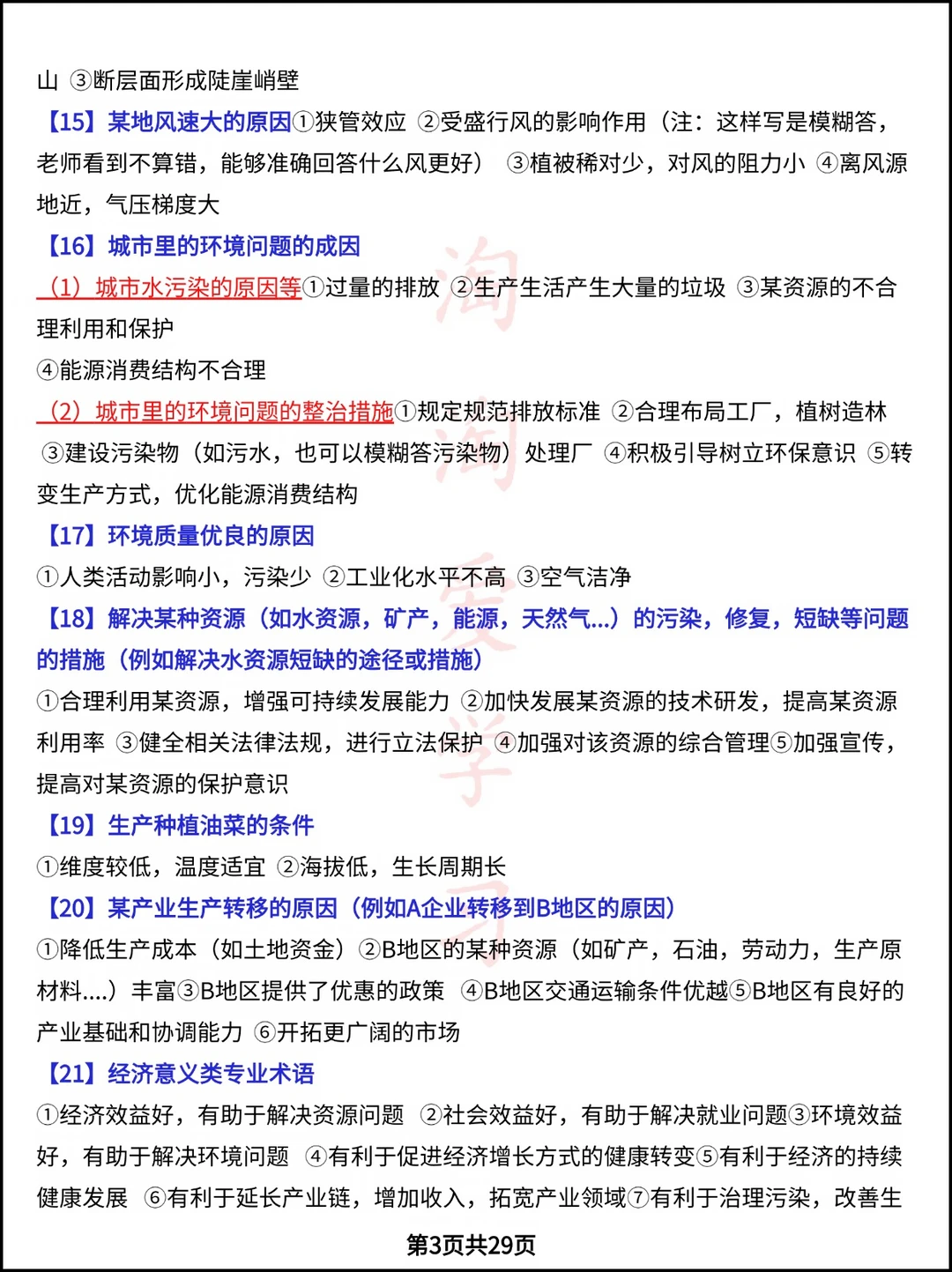 山 ③断层面形成陡崖峭壁

【15】某地风速大的原因①狭管效应 ②受盛行风的影响作用（注：这样写是模糊答，老师看到不算错，能够准确回答什么风更好） ③植被稀对少，对风的阻力小 ④离风源地近，气压梯度大

【16】城市里的环境问题的成因

（1）城市水污染的原因等①过量的排放 ②生产生活产生大量的垃圾 ③某资源的不合理利用和保护

④能源消费结构不合理

（2）城市里的环境问题的整治措施①规定规范排放标准 ②合理布局工厂，植树造林 ③建设污染物（如污水，也可以模糊答污染物）处理厂 ④积极引导树立环保意识 ⑤转变生产方式，优化能源消费结构

【17】环境质量优良的原因

①人类活动影响小，污染少 ②工业化水平不高 ③空气洁净

【18】解决某种资源（如水资源，矿产，能源，天然气...）的污染，修复，短缺等问题的措施（例如解决水资源短缺的途径或措施）

①合理利用某资源，增强可持续发展能力 ②加快发展某资源的技术研发，提高某资源利用率 ③健全相关法律法规，进行立法保护 ④加强对该资源的综合管理⑤加强宣传，提高对某资源的保护意识

【19】生产种植油菜的条件

①维度较低，温度适宜 ②海拔低，生长周期长

【20】某产业生产转移的原因（例如A企业转移到B地区的原因）

①降低生产成本（如土地资金）②B地区的某种资源（如矿产，石油，劳动力，生产原材料....）丰富③B地区提供了优惠的政策 ④B地区交通运输条件优越⑤B地区有良好的产业基础和协调能力 ⑥开拓更广阔的市场

【21】经济意义类专业术语

①经济效益好，有助于解决资源问题 ②社会效益好，有助于解决就业问题③环境效益好，有助于解决环境问题 ④有利于促进经济增长方式的健康转变⑤有利于经济的持续健康发展 ⑥有利于延长产业链，增加收入，拓宽产业领域⑦有利于治理污染，改善生

第3页共29页

淘淘爱学习